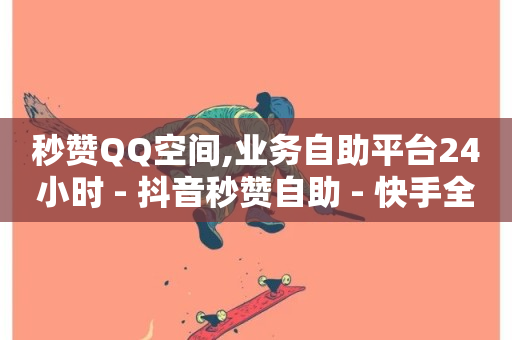 秒赞QQ空间,业务自助平台24小时 - 抖音秒赞自助 - 快手全